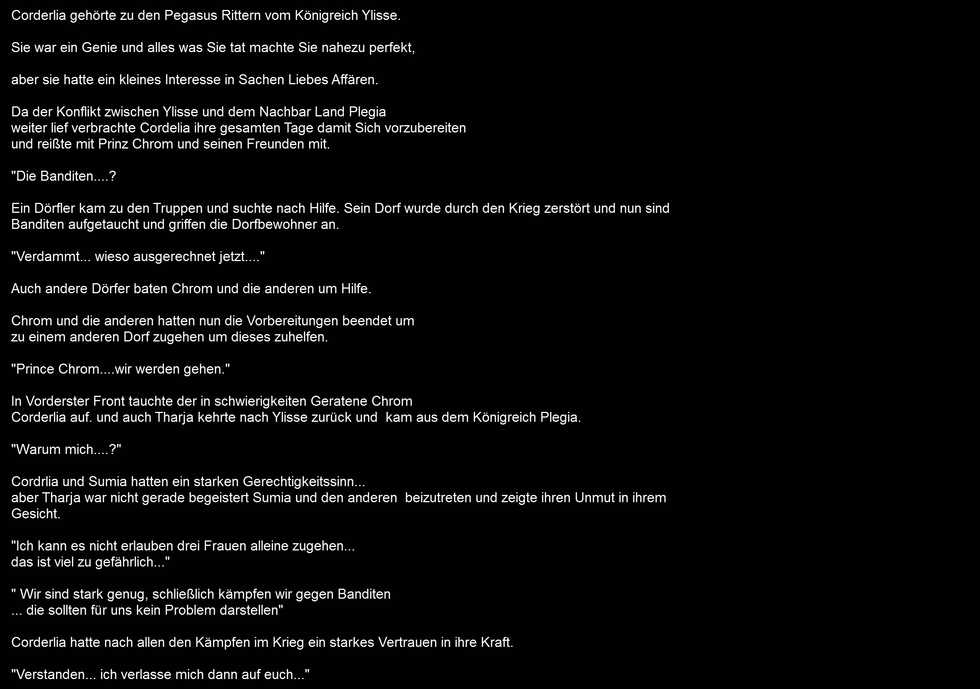 Corderlia gehörte zu den Pegasus Rittern vom Königreich Ylisse.

Sie war ein Genie und alles was Sie tat machte Sie nahezu perfekt,

aber sie hatte ein kleines Interesse in Sachen Liebes Affären.

Da der Konflikt zwischen Ylisse und dem Nachbar Land Plegia weiter lief verbrachte Cordelia ihre gesamten Tage damit Sich vorzubereiten und reißte mit Prinz Chrom und seinen Freunden mit.

"Die Banditen....?

Ein Dörfler kam zu den Truppen und suchte nach Hilfe. Sein Dorf wurde durch den Krieg zerstört und nun sind Banditen aufgetaucht und griffen die Dorfbewohner an.

"Verdammt... wieso ausgerechnet jetzt...."

Auch andere Dörfer baten Chrom und die anderen um Hilfe.

Chrom und die anderen hatten nun die Vorbereitungen beendet um zu einem anderen Dorf zugehen um dieses zuhelfen.

"Prince Chrom....wir werden gehen."

In Vorderster Front tauchte der in schwierigkeiten Geratene Chrom Corderlia auf. und auch Tharja kehrte nach Ylisse zurück und kam aus dem Königreich Plegia.

"Warum mich....?"

Cordrlia und Sumia hatten ein starken Gerechtigkeitssinn... aber Tharja war nicht gerade begeistert Sumia und den anderen beizutreten und zeigte ihren Unmut in ihrem Gesicht.

"Ich kann es nicht erlauben drei Frauen alleine zugehen... das ist viel zu gefährlich..."

" Wir sind stark genug, schließlich kämpfen wir gegen Banditen ... die sollten für uns kein Problem darstellen"

Corderlia hatte nach allen den Kämpfen im Krieg ein starkes Vertrauen in ihre Kraft.

"Verstanden... ich verlasse mich dann auf euch..."